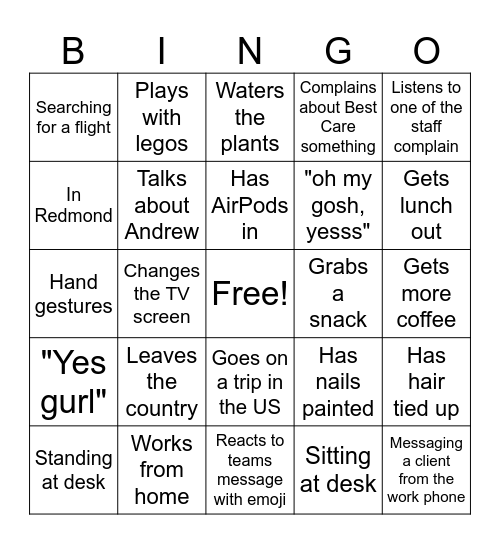 | B | I | N | G | O |
|---|---|---|---|---|
| Searching for a flight | Plays with legos | Waters the plants | Complains about Best Care something | Listens to one of the staff complain |
| In Redmond | Talks about Andrew | Has AirPods in | "oh my gosh, yesss" | Gets lunch out |
| Hand gestures | Changes the TV screen | Free! | Grabs a snack | Gets more coffee |
| "Yes gurl" | Leaves the country | Goes on a trip in the US | Has nails painted | Has hair tied up |
| Standing at desk | Works from home | Reacts to teams message with emoji | Sitting at desk | Messaging a client from the work phone |